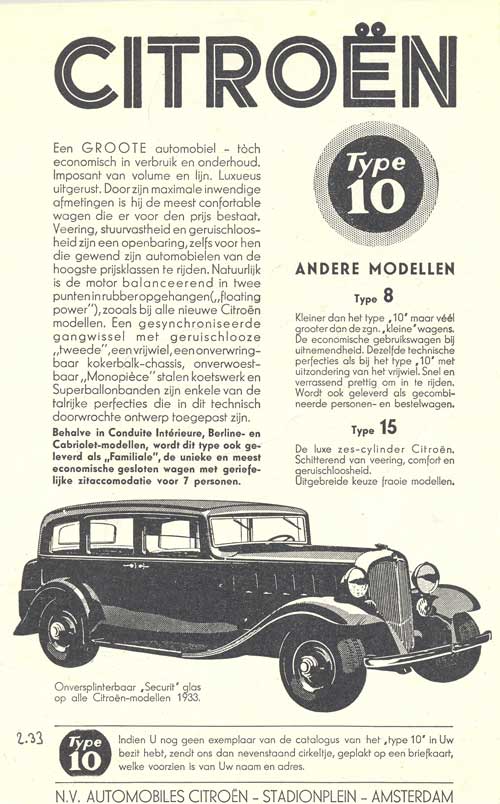 CITROËN

Een GROOTE automobiel – tòch economisch in verbruik en onderhoud. Imposant van volume en lijn. Luxueus uitgerust. Door zijn maximale inwendige afmetingen is hij de meest confortable wagen die er voor den prijs bestaat. Veering, stuurvastheid en geruischloosheid zijn een openbaring, zelfs voor hen die gewend zijn automobielen van de hoogste prijsklassen te rijden. Natuurlijk is de motor balanceerend in twee punten in rubber opgehangen („floating power"), zooals bij alle nieuwe Citroën modellen. Een gesynchroniseerde gangwissel met geruischlooze „tweede", een vrijwiel, een onverwringbaar kokerbalk-chassis, onverwoestbaar „Monopièce" stalen koetswerk en Superballonbanden zijn enkele van de talrijke perfecties die in dit technisch doorwrochte ontwerp toegepast zijn.

Behalve in Conduite Intérieure, Berline- en Cabriolet-modellen, wordt dit type ook geleverd als „Familiale", de unieke en meest economische gesloten wagen met geriefelijke zitaccomodatie voor 7 personen.

Type 10

ANDERE MODELLEN

Type 8

Kleiner dan het type „10" maar véél grooter dan de zgn. „kleine" wagens. De economische gebruikswagen bij uitnemendheid. Dezelfde technische perfecties als bij het type „10" met uitzondering van het vrijwiel. Snel en verrassend prettig om in te rijden. Wordt ook geleverd als gecombineerde personen- en bestelwagen.

Type 15

De luxe zes-cylinder Citroën. Schitterend van veering, comfort en geruischloosheid. Uitgebreide keuze fraaie modellen.

Onversplinterbaar „Securit" glas op alle Citroën-modellen 1933.

2.33

Type 10

Indien U nog geen exemplaar van de catalogus van het „type 10" in Uw bezit hebt, zendt ons dan nevenstaand cirkeltje, geplakt op een briefkaart, welke voorzien is van Uw naam en adres.

N.V. AUTOMOBILES CITROËN – STADIONPLEIN – AMSTERDAM